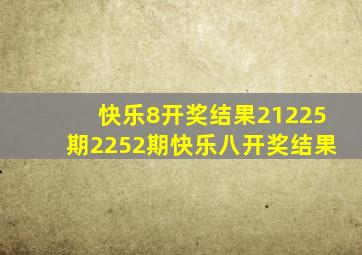 快乐8开奖结果21225期2252期快乐八开奖结果